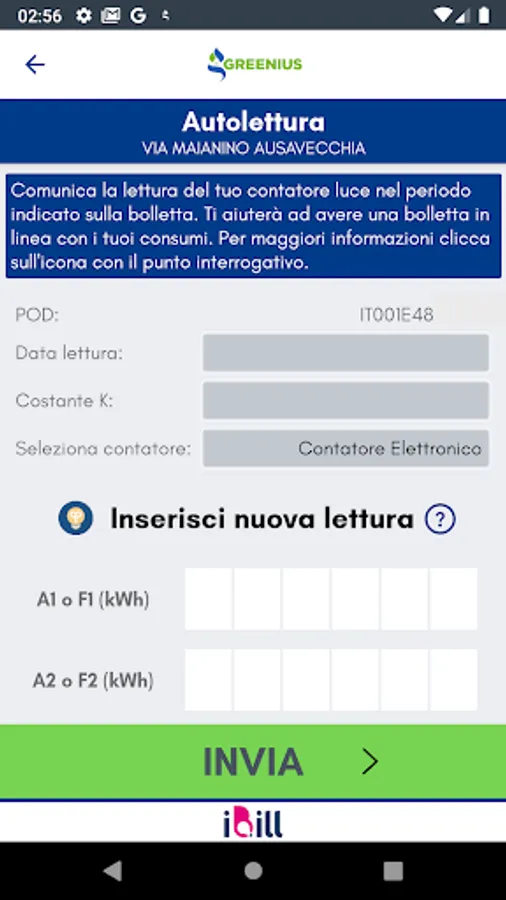 02:56

GREENIUS

Autolettura
VIA MAIANINO AUSAVECCHIA

Comunica la lettura del tuo contatore luce nel periodo indicato sulla bolletta. Ti aiuterà ad avere una bolletta in linea con i tuoi consumi. Per maggiori informazioni clicca sull'icona con il punto interrogativo.

POD: IT001E48
Data lettura:
Costante K:
Seleziona contatore: Contatore Elettronico

Inserisci nuova lettura ?

A1 o F1 (kWh)

A2 o F2 (kWh)

INVIA >

ibill